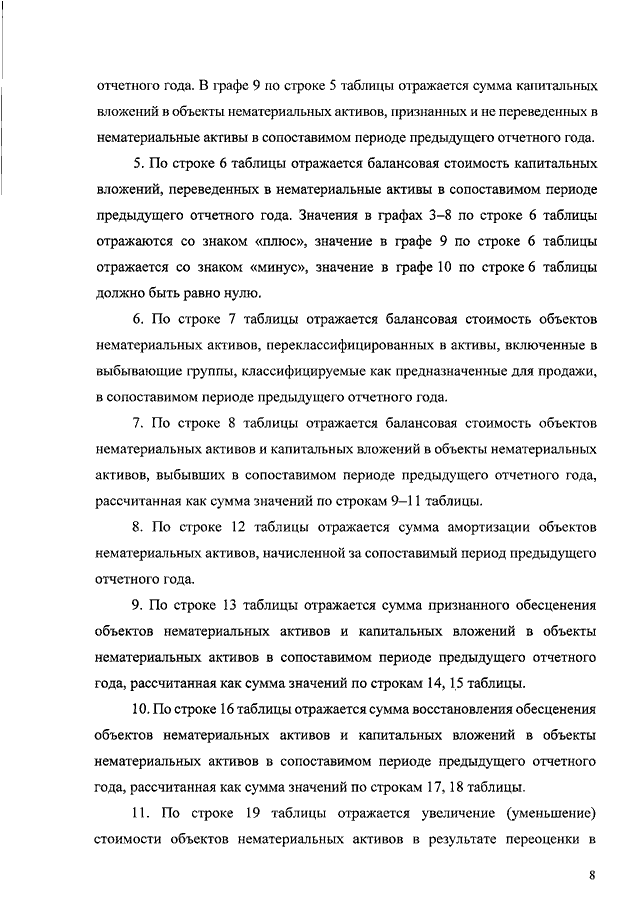 отчетного года. В графе 9 по строке 5 таблицы отражается сумма капитальных вложений в объекты нематериальных активов, признанных и не переведенных в нематериальные активы в сопоставимом периоде предыдущего отчетного года.

5. По строке 6 таблицы отражается балансовая стоимость капитальных вложений, переведенных в нематериальные активы в сопоставимом периоде предыдущего отчетного года. Значения в графах 3–8 по строке 6 таблицы отражаются со знаком «плюс», значение в графе 9 по строке 6 таблицы отражается со знаком «минус», значение в графе 10 по строке 6 таблицы должно быть равно нулю.

6. По строке 7 таблицы отражается балансовая стоимость объектов нематериальных активов, переклассифицированных в активы, включенные в выбывающие группы, классифицируемые как предназначенные для продажи, в сопоставимом периоде предыдущего отчетного года.

7. По строке 8 таблицы отражается балансовая стоимость объектов нематериальных активов и капитальных вложений в объекты нематериальных активов, выбывших в сопоставимом периоде предыдущего отчетного года, рассчитанная как сумма значений по строкам 9–11 таблицы.

8. По строке 12 таблицы отражается сумма амортизации объектов нематериальных активов, начисленной за сопоставимый период предыдущего отчетного года.

9. По строке 13 таблицы отражается сумма признанного обесценения объектов нематериальных активов и капитальных вложений в объекты нематериальных активов в сопоставимом периоде предыдущего отчетного года, рассчитанная как сумма значений по строкам 14, 15 таблицы.

10. По строке 16 таблицы отражается сумма восстановления обесценения объектов нематериальных активов и капитальных вложений в объекты нематериальных активов в сопоставимом периоде предыдущего отчетного года, рассчитанная как сумма значений по строкам 17, 18 таблицы.

11. По строке 19 таблицы отражается увеличение (уменьшение) стоимости объектов нематериальных активов в результате переоценки в

8